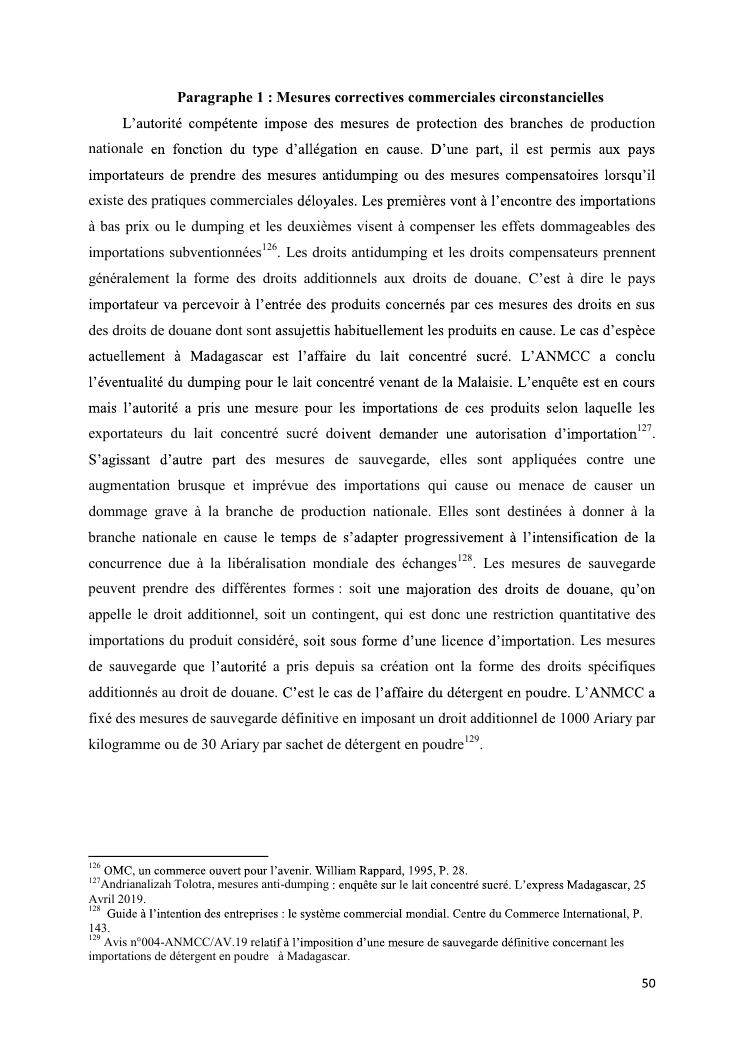 Paragraphe 1 : Mesures correctives commerciales circonstancielles

L'autorité compétente impose des mesures de protection des branches de production nationale en fonction du type d'allégation en cause. D'une part, il est permis aux pays importateurs de prendre des mesures antidumping ou des mesures compensatoires lorsqu'il existe des pratiques commerciales déloyales. Les premières vont à l'encontre des importations à bas prix ou le dumping et les deuxièmes visent à compenser les effets dommageables des importations subventionnées$^{126}$. Les droits antidumping et les droits compensateurs prennent généralement la forme des droits additionnels aux droits de douane. C'est à dire le pays importateur va percevoir à l'entrée des produits concernés par ces mesures des droits en sus des droits de douane dont sont assujettis habituellement les produits en cause. Le cas d'espèce actuellement à Madagascar est l'affaire du lait concentré sucré. L'ANMCC a conclu l'éventualité du dumping pour le lait concentré venant de la Malaisie. L'enquête est en cours mais l'autorité a pris une mesure pour les importations de ces produits selon laquelle les exportateurs du lait concentré sucré doivent demander une autorisation d'importation$^{127}$. S'agissant d'autre part des mesures de sauvegarde, elles sont appliquées contre une augmentation brusque et imprévue des importations qui cause ou menace de causer un dommage grave à la branche de production nationale. Elles sont destinées à donner à la branche nationale en cause le temps de s'adapter progressivement à l'intensification de la concurrence due à la libéralisation mondiale des échanges$^{128}$. Les mesures de sauvegarde peuvent prendre des différentes formes : soit une majoration des droits de douane, qu'on appelle le droit additionnel, soit un contingent, qui est donc une restriction quantitative des importations du produit considéré, soit sous forme d'une licence d'importation. Les mesures de sauvegarde que l'autorité a pris depuis sa création ont la forme des droits spécifiques additionnés au droit de douane. C'est le cas de l'affaire du détergent en poudre. L'ANMCC a fixé des mesures de sauvegarde définitive en imposant un droit additionnel de 1000 Ariary par kilogramme ou de 30 Ariary par sachet de détergent en poudre$^{129}$.

$^{126}$ OMC, un commerce ouvert pour l'avenir. William Rappard, 1995, P. 28.
$^{127}$Andrianalizah Tolotra, mesures anti-dumping : enquête sur le lait concentré sucré. L'express Madagascar, 25 Avril 2019.
$^{128}$ Guide à l'intention des entreprises : le système commercial mondial. Centre du Commerce International, P. 143.
$^{129}$ Avis n°004-ANMCC/AV.19 relatif à l'imposition d'une mesure de sauvegarde définitive concernant les importations de détergent en poudre à Madagascar.

50